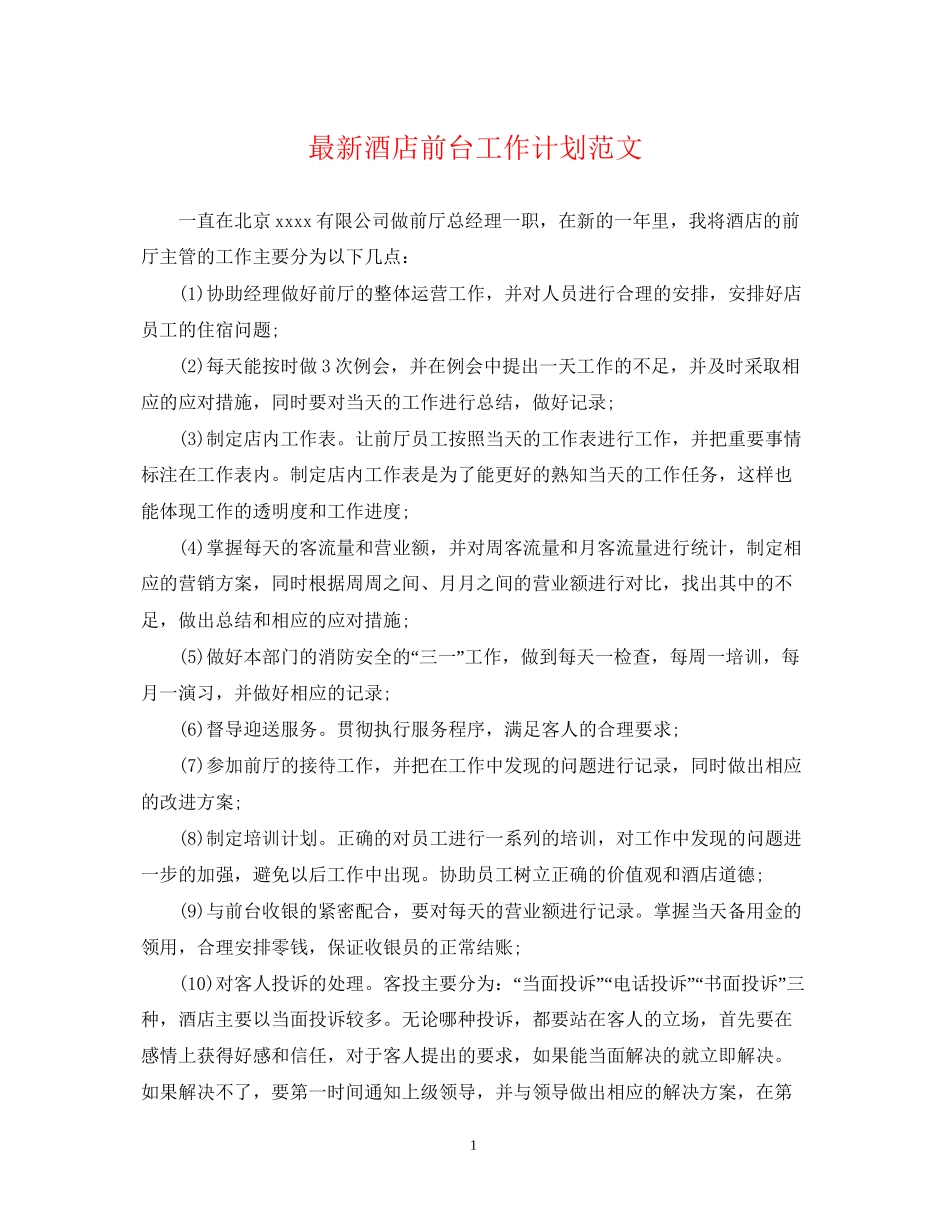 最新酒店前台工作计划范文

一直在北京xxxx有限公司做前厅总经理一职，在新的一年里，我将酒店的前厅主管的工作主要分为以下几点：

(1)协助经理做好前厅的整体运营工作，并对人员进行合理的安排，安排好店员工的住宿问题；

(2)每天能按时做3次例会，并在例会中提出一天工作的不足，并及时采取相应的应对措施，同时要对当天的工作进行总结，做好记录；

(3)制定店内工作表。让前厅员工按照当天的工作表进行工作，并把重要事情标注在工作表内。制定店内工作表是为了能更好的熟知当天的工作任务，这样也能体现工作的透明度和工作进度；

(4)掌握每天的客流量和营业额，并对周客流量和月客流量进行统计，制定相应的营销方案，同时根据周周之间、月月之间的营业额进行对比，找出其中的不足，做出总结和相应的应对措施；

(5)做好本部门的消防安全的“三一”工作，做到每天一检查，每周一培训，每月一演习，并做好相应的记录；

(6)督导迎送服务。贯彻执行服务程序，满足客人的合理要求；

(7)参加前厅的接待工作，并把在工作中发现的问题进行记录，同时做出相应的改进方案；

(8)制定培训计划。正确的对员工进行一系列的培训，对工作中发现的问题进一步的加强，避免以后工作中出现。协助员工树立正确的价值观和酒店道德；

(9)与前台收银的紧密配合，要对每天的营业额进行记录。掌握当天备用金的领用，合理安排零钱，保证收银员的正常结账；

(10)对客人投诉的处理。客投主要分为：“当面投诉”“电话投诉”“书面投诉”三种，酒店主要以当面投诉较多。无论哪种投诉，都要站在客人的立场，首先要在感情上获得好感和信任，对于客人提出的要求，如果能当面解决的就立即解决。如果解决不了，要第一时间通知上级领导，并与领导做出相应的解决方案，在第

1